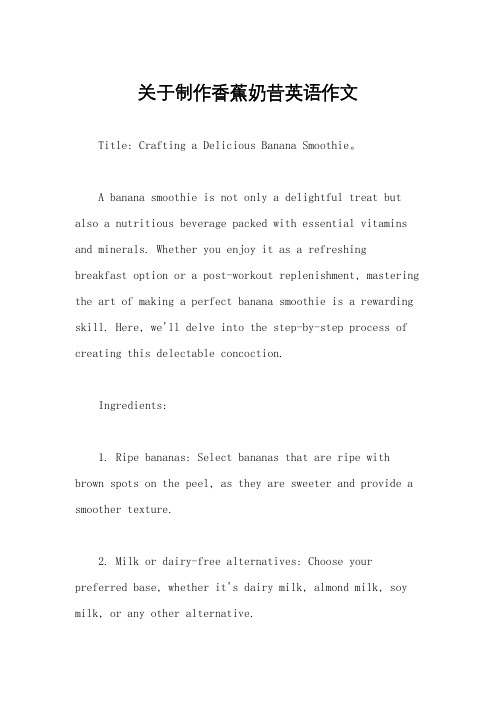 关于制作香蕉奶昔英语作文

Title: Crafting a Delicious Banana Smoothie。

A banana smoothie is not only a delightful treat but also a nutritious beverage packed with essential vitamins and minerals. Whether you enjoy it as a refreshing breakfast option or a post-workout replenishment, mastering the art of making a perfect banana smoothie is a rewarding skill. Here, we'll delve into the step-by-step process of creating this delectable concoction.

Ingredients:

1. Ripe bananas: Select bananas that are ripe with brown spots on the peel, as they are sweeter and provide a smoother texture.

2. Milk or dairy-free alternatives: Choose your preferred base, whether it's dairy milk, almond milk, soy milk, or any other alternative.